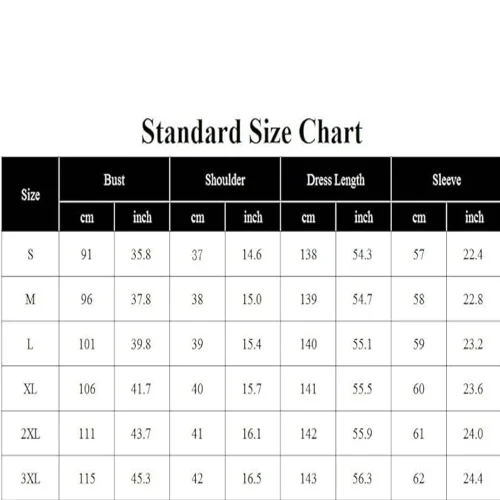 Standard Size Chart

| Size | Bust | | Shoulder | | Dress Length | | Sleeve | |
|---|---|---|---|---|---|---|---|---|
| | cm | inch | cm | inch | cm | inch | cm | inch |
| S | 91 | 35.8 | 37 | 14.6 | 138 | 54.3 | 57 | 22.4 |
| M | 96 | 37.8 | 38 | 15.0 | 139 | 54.7 | 58 | 22.8 |
| L | 101 | 39.8 | 39 | 15.4 | 140 | 55.1 | 59 | 23.2 |
| XL | 106 | 41.7 | 40 | 15.7 | 141 | 55.5 | 60 | 23.6 |
| 2XL | 111 | 43.7 | 41 | 16.1 | 142 | 55.9 | 61 | 24.0 |
| 3XL | 115 | 45.3 | 42 | 16.5 | 143 | 56.3 | 62 | 24.4 |